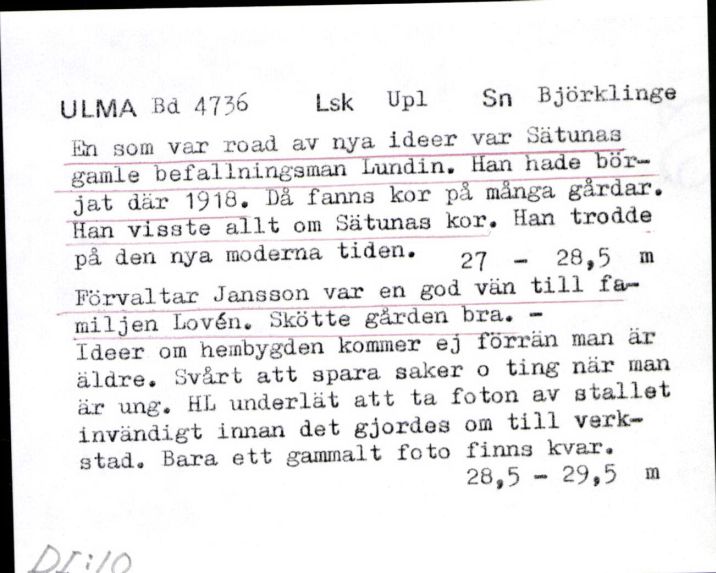 ULMA Bd 4736 Lsk Upl Sn Björklinge

En som var road av nya ideer var Sätunas gamle befallningsman Lundin. Han hade börjat där 1918. Då fanns kor på många gårdar. Han visste allt om Sätunas kor. Han trodde på den nya moderna tiden. 27 - 28,5 m

Förvaltar Jansson var en god vän till familjen Lovén. Skötte gården bra. - Ideer om hembygden kommer ej förrän man är äldre. Svårt att spara saker o ting när man är ung. HL underlät att ta foton av stallet invändigt innan det gjordes om till verkstad. Bara ett gammalt foto finns kvar. 28,5 - 29,5 m

DI:10